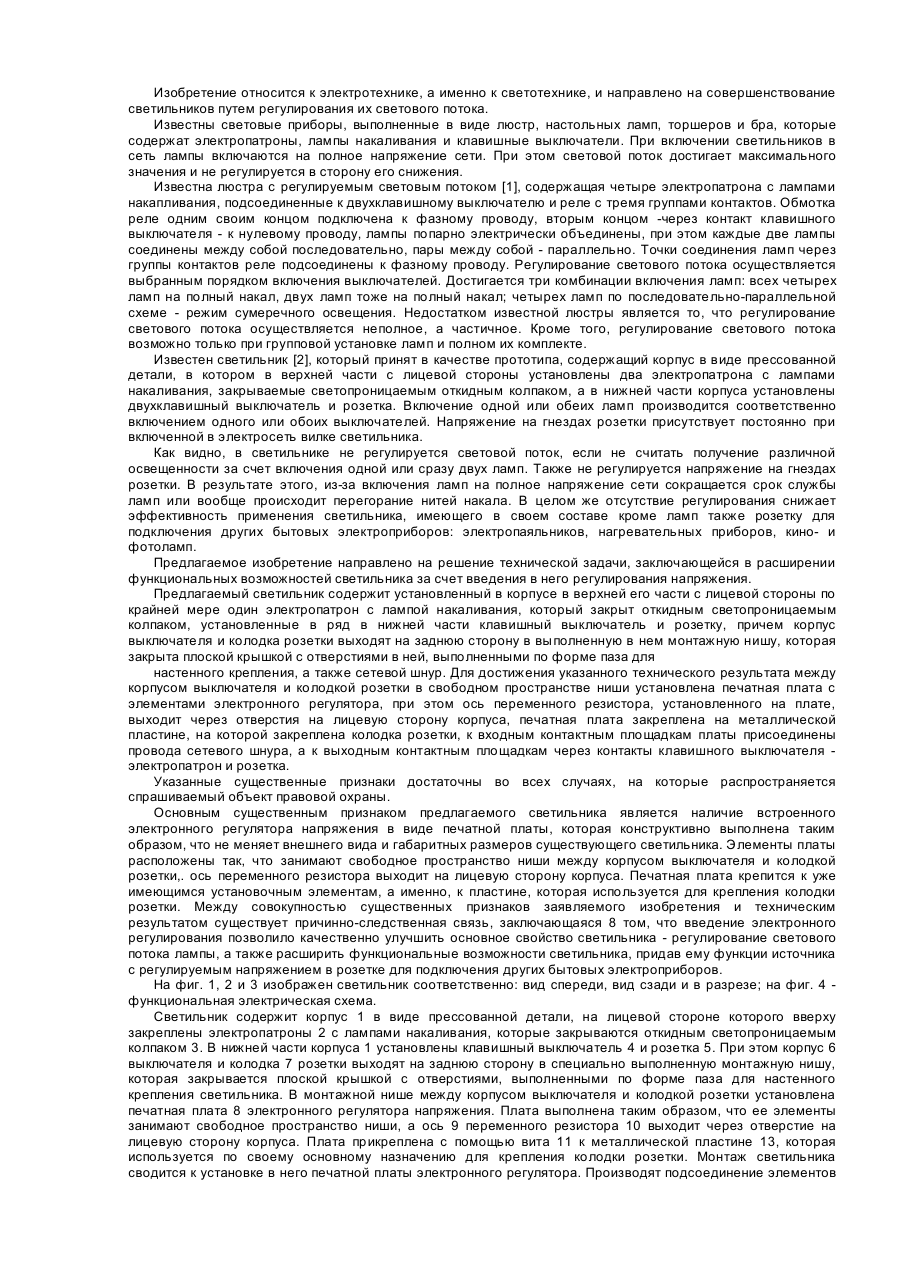 Изобретение относится к электротехнике, а именно к светотехнике, и направлено на совершенствование светильников путем регулирования их светового потока.

Известны световые приборы, выполненные в виде люстр, настольных ламп, торшеров и бра, которые содержат электропатроны, лампы накаливания и клавишные выключатели. При включении светильников в сеть лампы включаются на полное напряжение сети. При этом световой поток достигает максимального значения и не регулируется в сторону его снижения.

Известна люстра с регулируемым световым потоком [1], содержащая четыре электропатрона с лампами накапливания, подсоединенные к двухклавишному выключателю и реле с тремя группами контактов. Обмотка реле одним своим концом подключена к фазному проводу, вторым концом -через контакт клавишного выключателя - к нулевому проводу, лампы попарно электрически объединены, при этом каждые две лампы соединены между собой последовательно, пары между собой - параллельно. Точки соединения ламп через группы контактов реле подсоединены к фазному проводу. Регулирование светового потока осуществляется выбранным порядком включения выключателей. Достигается три комбинации включения ламп: всех четырех ламп на полный накал, двух ламп тоже на полный накал; четырех ламп по последовательно-параллельной схеме - режим сумеречного освещения. Недостатком известной люстры является то, что регулирование светового потока осуществляется неполное, а частичное. Кроме того, регулирование светового потока возможно только при групповой установке ламп и полном их комплекте.

Известен светильник [2], который принят в качестве прототипа, содержащий корпус в виде прессованной детали, в котором в верхней части с лицевой стороны установлены два электропатрона с лампами накаливания, закрываемые светопроницаемым откидным колпаком, а в нижней части корпуса установлены двухклавишный выключатель и розетка. Включение одной или обеих ламп производится соответственно включением одного или обоих выключателей. Напряжение на гнездах розетки присутствует постоянно при включенной в электросеть вилке светильника.

Как видно, в светильнике не регулируется световой поток, если не считать получение различной освещенности за счет включения одной или сразу двух ламп. Также не регулируется напряжение на гнездах розетки. В результате этого, из-за включения ламп на полное напряжение сети сокращается срок службы ламп или вообще происходит перегорание нитей накала. В целом же отсутствие регулирования снижает эффективность применения светильника, имеющего в своем составе кроме ламп также розетку для подключения других бытовых электроприборов: электропаяльников, нагревательных приборов, кино- и фотоламп.

Предлагаемое изобретение направлено на решение технической задачи, заключающейся в расширении функциональных возможностей светильника за счет введения в него регулирования напряжения.

Предлагаемый светильник содержит установленный в корпусе в верхней его части с лицевой стороны по крайней мере один электропатрон с лампой накаливания, который закрыт откидным светопроницаемым колпаком, установленные в ряд в нижней части клавишный выключатель и розетку, причем корпус выключателя и колодка розетки выходят на заднюю сторону в выполненную в нем монтажную нишу, которая закрыта плоской крышкой с отверстиями в ней, выполненными по форме паза для

настенного крепления, а также сетевой шнур. Для достижения указанного технического результата между корпусом выключателя и колодкой розетки в свободном пространстве ниши установлена печатная плата с элементами электронного регулятора, при этом ось переменного резистора, установленного на плате, выходит через отверстия на лицевую сторону корпуса, печатная плата закреплена на металлической пластине, на которой закреплена колодка розетки, к входным контактным площадкам платы присоединены провода сетевого шнура, а к выходным контактным площадкам через контакты клавишного выключателя - электропатрон и розетка.

Указанные существенные признаки достаточны во всех случаях, на которые распространяется спрашиваемый объект правовой охраны.

Основным существенным признаком предлагаемого светильника является наличие встроенного электронного регулятора напряжения в виде печатной платы, которая конструктивно выполнена таким образом, что не меняет внешнего вида и габаритных размеров существующего светильника. Элементы платы расположены так, что занимают свободное пространство ниши между корпусом выключателя и колодкой розетки,. ось переменного резистора выходит на лицевую сторону корпуса. Печатная плата крепится к уже имеющимся установочным элементам, а именно, к пластине, которая используется для крепления колодки розетки. Между совокупностью существенных признаков заявляемого изобретения и техническим результатом существует причинно-следственная связь, заключающаяся 8 том, что введение электронного регулирования позволило качественно улучшить основное свойство светильника - регулирование светового потока лампы, а также расширить функциональные возможности светильника, придав ему функции источника с регулируемым напряжением в розетке для подключения других бытовых электроприборов.

На фиг. 1, 2 и 3 изображен светильник соответственно: вид спереди, вид сзади и в разрезе; на фиг. 4 - функциональная электрическая схема.

Светильник содержит корпус 1 в виде прессованной детали, на лицевой стороне которого вверху закреплены электропатроны 2 с лампами накаливания, которые закрываются откидным светопроницаемым колпаком 3. В нижней части корпуса 1 установлены клавишный выключатель 4 и розетка 5. При этом корпус 6 выключателя и колодка 7 розетки выходят на заднюю сторону в специально выполненную монтажную нишу, которая закрывается плоской крышкой с отверстиями, выполненными по форме паза для настенного крепления светильника. В монтажной нише между корпусом выключателя и колодкой розетки установлена печатная плата 8 электронного регулятора напряжения. Плата выполнена таким образом, что ее элементы занимают свободное пространство ниши, а ось 9 переменного резистора 10 выходит через отверстие на лицевую сторону корпуса. Плата прикреплена с помощью вита 11 к металлической пластине 13, которая используется по своему основному назначению для крепления колодки розетки. Монтаж светильника сводится к установке в него печатной платы электронного регулятора. Производят подсоединение элементов